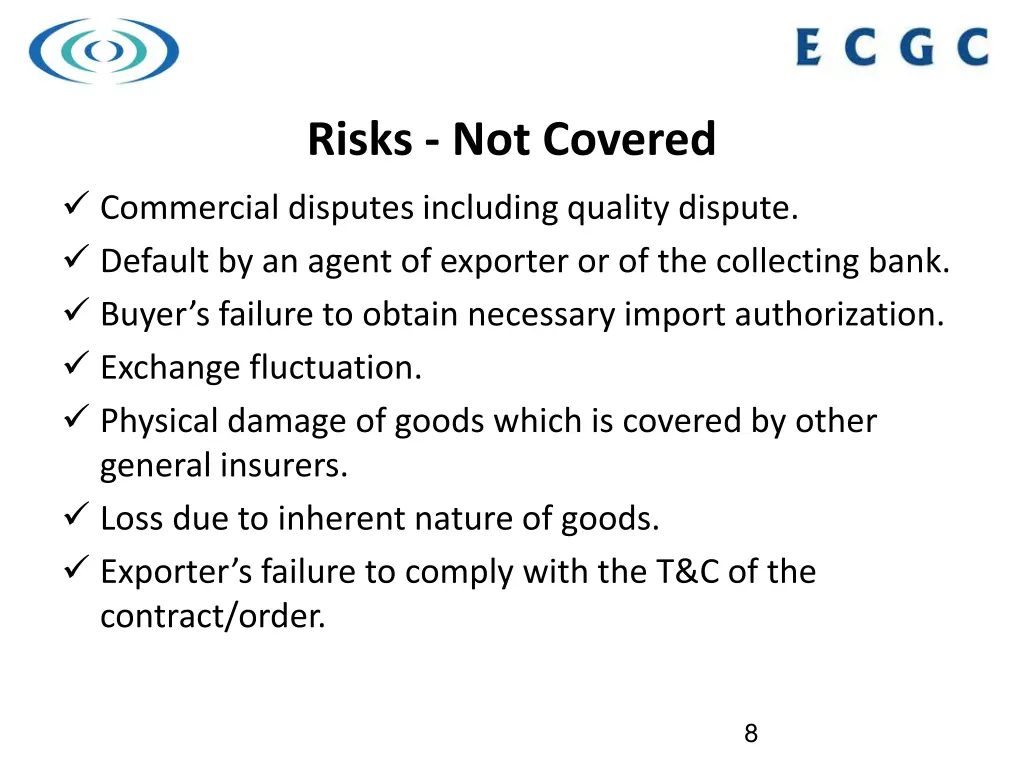 ECGC

Risks - Not Covered

✓ Commercial disputes including quality dispute.
✓ Default by an agent of exporter or of the collecting bank.
✓ Buyer's failure to obtain necessary import authorization.
✓ Exchange fluctuation.
✓ Physical damage of goods which is covered by other general insurers.
✓ Loss due to inherent nature of goods.
✓ Exporter's failure to comply with the T&C of the contract/order.

8